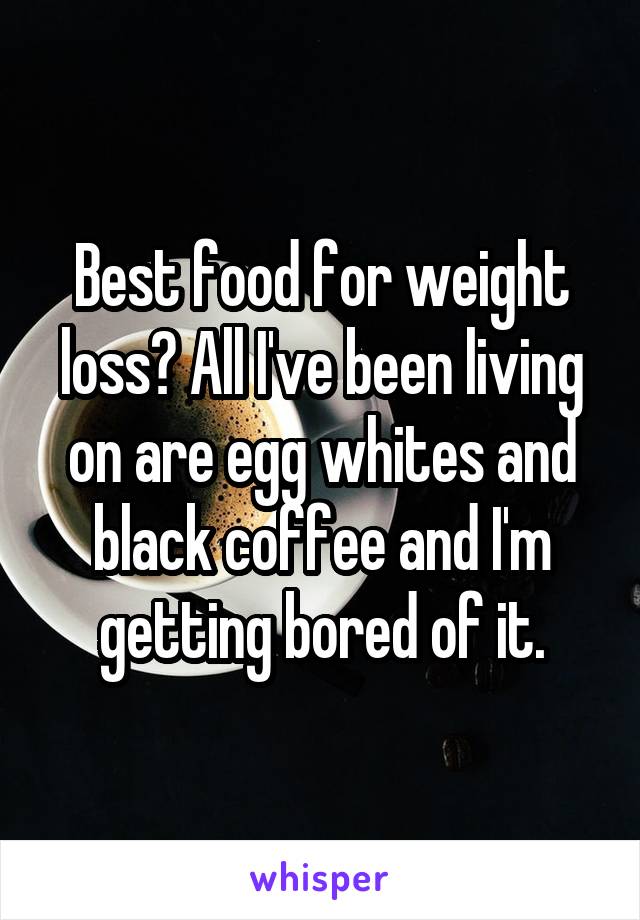 Best food for weight loss? All I've been living on are egg whites and black coffee and I'm getting bored of it.

whisper